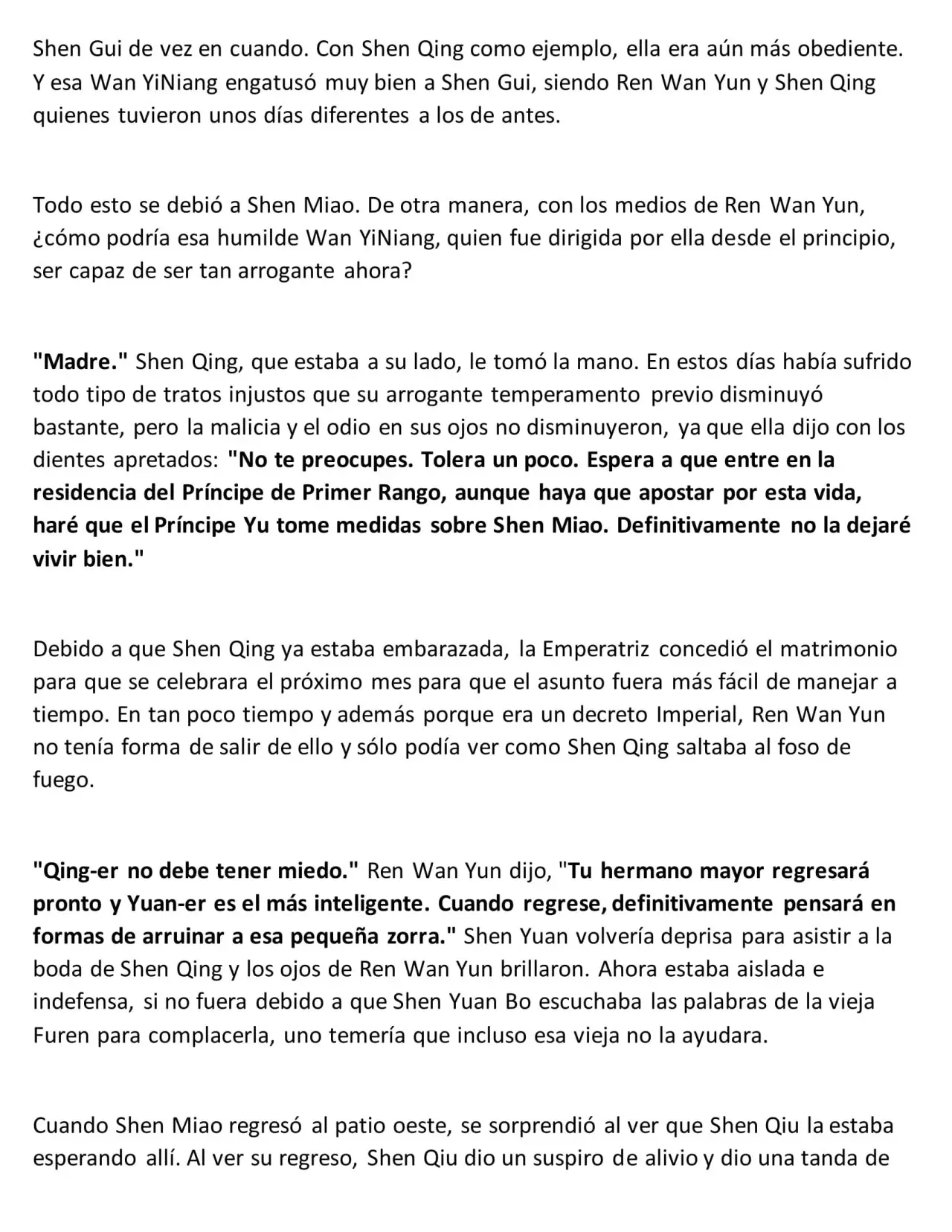 Shen Gui de vez en cuando. Con Shen Qing como ejemplo, ella era aún más obediente. Y esa Wan YiNiang engatusó muy bien a Shen Gui, siendo Ren Wan Yun y Shen Qing quienes tuvieron unos días diferentes a los de antes.

Todo esto se debió a Shen Miao. De otra manera, con los medios de Ren Wan Yun, ¿cómo podría esa humilde Wan YiNiang, quien fue dirigida por ella desde el principio, ser capaz de ser tan arrogante ahora?

"Madre." Shen Qing, que estaba a su lado, le tomó la mano. En estos días había sufrido todo tipo de tratos injustos que su arrogante temperamento previo disminuyó bastante, pero la malicia y el odio en sus ojos no disminuyeron, ya que ella dijo con los dientes apretados: "No te preocupes. Tolera un poco. Espera a que entre en la residencia del Príncipe de Primer Rango, aunque haya que apostar por esta vida, haré que el Príncipe Yu tome medidas sobre Shen Miao. Definitivamente no la dejaré vivir bien."

Debido a que Shen Qing ya estaba embarazada, la Emperatriz concedió el matrimonio para que se celebrara el próximo mes para que el asunto fuera más fácil de manejar a tiempo. En tan poco tiempo y además porque era un decreto Imperial, Ren Wan Yun no tenía forma de salir de ello y sólo podía ver como Shen Qing saltaba al foso de fuego.

"Qing-er no debe tener miedo." Ren Wan Yun dijo, "Tu hermano mayor regresará pronto y Yuan-er es el más inteligente. Cuando regrese, definitivamente pensará en formas de arruinar a esa pequeña zorra." Shen Yuan volvería deprisa para asistir a la boda de Shen Qing y los ojos de Ren Wan Yun brillaron. Ahora estaba aislada e indefensa, si no fuera debido a que Shen Yuan Bo escuchaba las palabras de la vieja Furen para complacerla, uno temería que incluso esa vieja no la ayudara.

Cuando Shen Miao regresó al patio oeste, se sorprendió al ver que Shen Qiu la estaba esperando allí. Al ver su regreso, Shen Qiu dio un suspiro de alivio y dio una tanda de